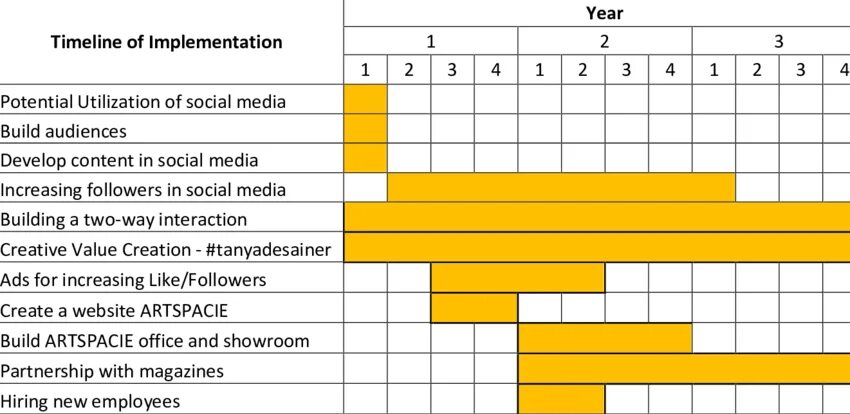 | Timeline of Implementation | Year | | | | | | | | | | | |
|---|---|---|---|---|---|---|---|---|---|---|---|---|
| | 1 | | | | 2 | | | | 3 | | | |
| | 1 | 2 | 3 | 4 | 1 | 2 | 3 | 4 | 1 | 2 | 3 | 4 |
| Potential Utilization of social media | | | | | | | | | | | | |
| Build audiences | | | | | | | | | | | | |
| Develop content in social media | | | | | | | | | | | | |
| Increasing followers in social media | | | | | | | | | | | | |
| Building a two-way interaction | | | | | | | | | | | | |
| Creative Value Creation - #tanyadesainer | | | | | | | | | | | | |
| Ads for increasing Like/Followers | | | | | | | | | | | | |
| Create a website ARTSPACIE | | | | | | | | | | | | |
| Build ARTSPACIE office and showroom | | | | | | | | | | | | |
| Partnership with magazines | | | | | | | | | | | | |
| Hiring new employees | | | | | | | | | | | | |